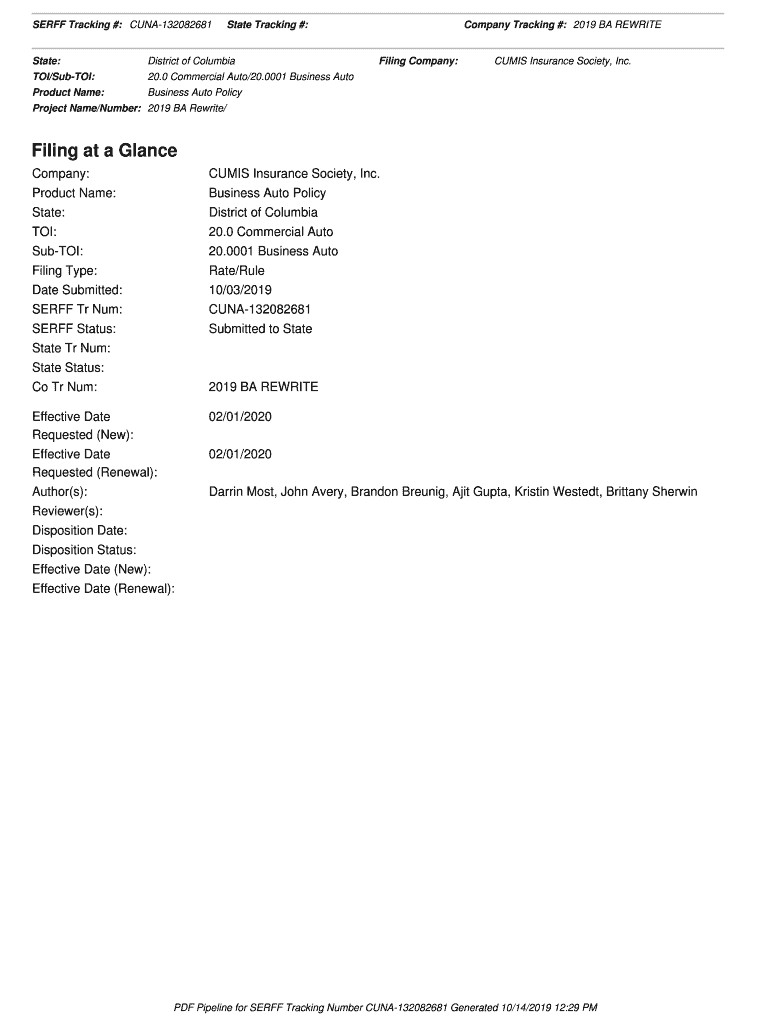 SERFF Tracking #: CUNA-132082681 State Tracking #: Company Tracking #: 2019 BA REWRITE

State: District of Columbia Filing Company: CUMIS Insurance Society, Inc.
TOI/Sub-TOI: 20.0 Commercial Auto/20.0001 Business Auto
Product Name: Business Auto Policy
Project Name/Number: 2019 BA Rewrite/

Filing at a Glance

Company: CUMIS Insurance Society, Inc.
Product Name: Business Auto Policy
State: District of Columbia
TOI: 20.0 Commercial Auto
Sub-TOI: 20.0001 Business Auto
Filing Type: Rate/Rule
Date Submitted: 10/03/2019
SERFF Tr Num: CUNA-132082681
SERFF Status: Submitted to State
State Tr Num:
State Status:
Co Tr Num: 2019 BA REWRITE

Effective Date Requested (New): 02/01/2020
Effective Date Requested (Renewal): 02/01/2020
Author(s): Darrin Most, John Avery, Brandon Breunig, Ajit Gupta, Kristin Westedt, Brittany Sherwin
Reviewer(s):
Disposition Date:
Disposition Status:
Effective Date (New):
Effective Date (Renewal):

PDF Pipeline for SERFF Tracking Number CUNA-132082681 Generated 10/14/2019 12:29 PM